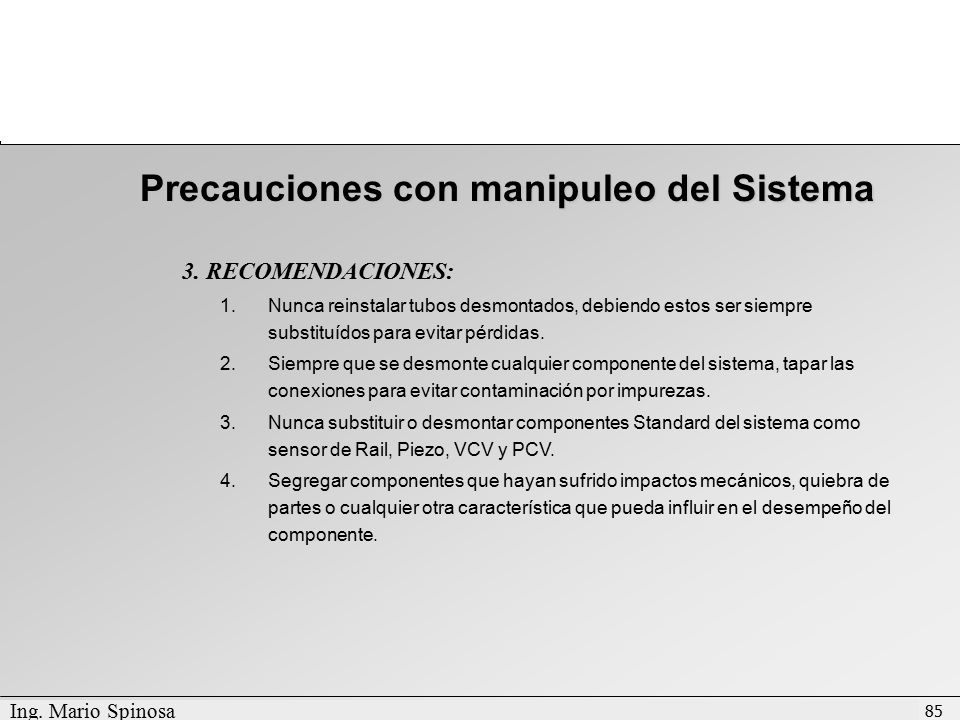 Precauciones con manipuleo del Sistema

3. RECOMENDACIONES:

1. Nunca reinstalar tubos desmontados, debiendo estos ser siempre substituídos para evitar pérdidas.

2. Siempre que se desmonte cualquier componente del sistema, tapar las conexiones para evitar contaminación por impurezas.

3. Nunca substituir o desmontar componentes Standard del sistema como sensor de Rail, Piezo, VCV y PCV.

4. Segregar componentes que hayan sufrido impactos mecánicos, quiebra de partes o cualquier otra característica que pueda influir en el desempeño del componente.

Ing. Mario Spinosa

85